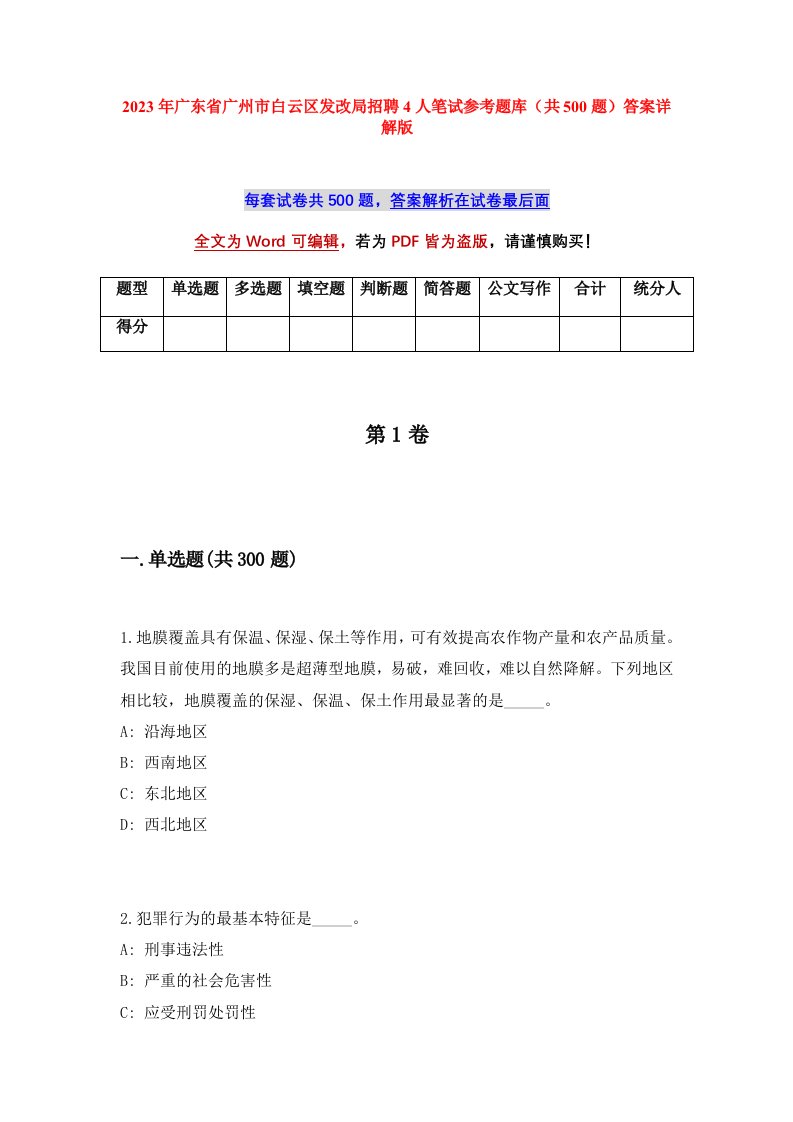 2023年广东省广州市白云区发改局招聘4人笔试参考题库（共500题）答案详解版

每套试卷共500题，答案解析在试卷最后面

全文为Word可编辑，若为PDF皆为盗版，请谨慎购买！

| 题型 | 单选题 | 多选题 | 填空题 | 判断题 | 简答题 | 公文写作 | 合计 | 统分人 |
|---|---|---|---|---|---|---|---|---|
| 得分 | | | | | | | | |

第1卷

一.单选题(共300题)

1.地膜覆盖具有保温、保湿、保土等作用，可有效提高农作物产量和农产品质量。我国目前使用的地膜多是超薄型地膜，易破，难回收，难以自然降解。下列地区相比较，地膜覆盖的保湿、保温、保土作用最显著的是_____。
A: 沿海地区
B: 西南地区
C: 东北地区
D: 西北地区

2.犯罪行为的最基本特征是_____。
A: 刑事违法性
B: 严重的社会危害性
C: 应受刑罚处罚性